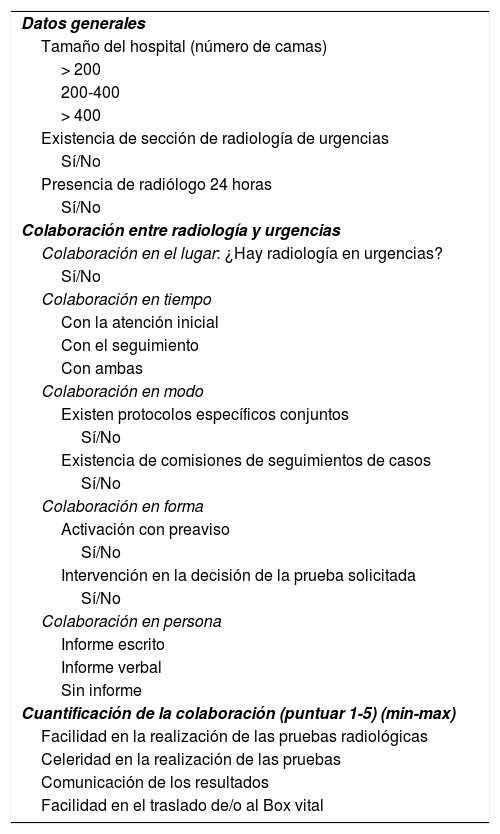 Datos generales
Tamaño del hospital (número de camas)
> 200
200-400
> 400
Existencia de sección de radiología de urgencias
Sí/No
Presencia de radiólogo 24 horas
Sí/No
Colaboración entre radiología y urgencias
Colaboración en el lugar: ¿Hay radiología en urgencias?
Sí/No
Colaboración en tiempo
Con la atención inicial
Con el seguimiento
Con ambas
Colaboración en modo
Existen protocolos específicos conjuntos
Sí/No
Existencia de comisiones de seguimientos de casos
Sí/No
Colaboración en forma
Activación con preaviso
Sí/No
Intervención en la decisión de la prueba solicitada
Sí/No
Colaboración en persona
Informe escrito
Informe verbal
Sin informe
Cuantificación de la colaboración (puntuar 1-5) (min-max)
Facilidad en la realización de las pruebas radiológicas
Celeridad en la realización de las pruebas
Comunicación de los resultados
Facilidad en el traslado de/o al Box vital